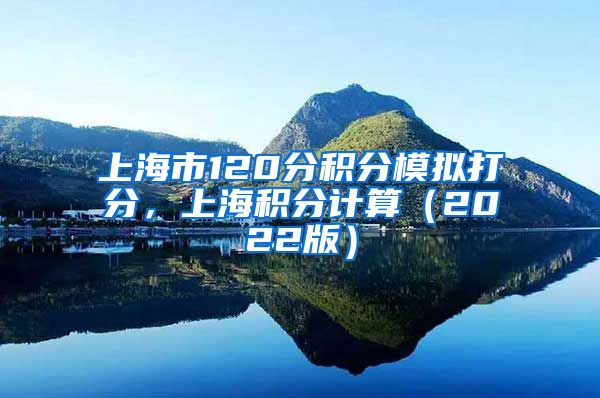 上海市120分积分模拟打分，上海积分计算（2022版）